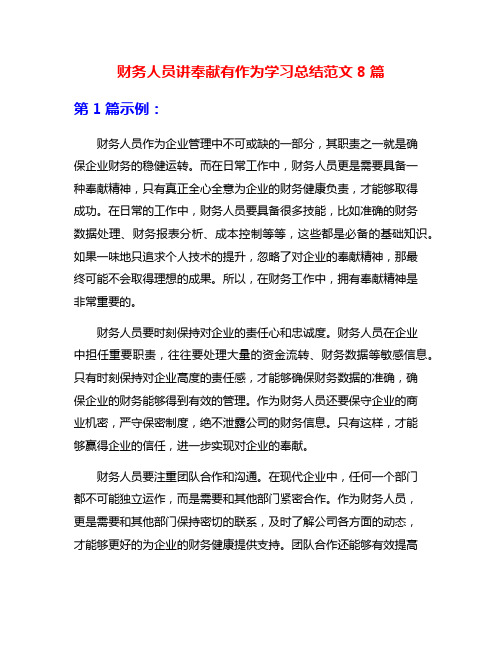 财务人员讲奉献有作为学习总结范文 8 篇

第 1 篇示例：

财务人员作为企业管理中不可或缺的一部分，其职责之一就是确保企业财务的稳健运转。而在日常工作中，财务人员更是需要具备一种奉献精神，只有真正全心全意为企业的财务健康负责，才能够取得成功。在日常的工作中，财务人员要具备很多技能，比如准确的财务数据处理、财务报表分析、成本控制等等，这些都是必备的基础知识。如果一味地只追求个人技术的提升，忽略了对企业的奉献精神，那最终可能不会取得理想的成果。所以，在财务工作中，拥有奉献精神是非常重要的。

财务人员要时刻保持对企业的责任心和忠诚度。财务人员在企业中担任重要职责，往往要处理大量的资金流转、财务数据等敏感信息。只有时刻保持对企业高度的责任感，才能够确保财务数据的准确，确保企业的财务能够得到有效的管理。作为财务人员还要保守企业的商业机密，严守保密制度，绝不泄露公司的财务信息。只有这样，才能够赢得企业的信任，进一步实现对企业的奉献。

财务人员要注重团队合作和沟通。在现代企业中，任何一个部门都不可能独立运作，而是需要和其他部门紧密合作。作为财务人员，更是需要和其他部门保持密切的联系，及时了解公司各方面的动态，才能够更好的为企业的财务健康提供支持。团队合作还能够有效提高